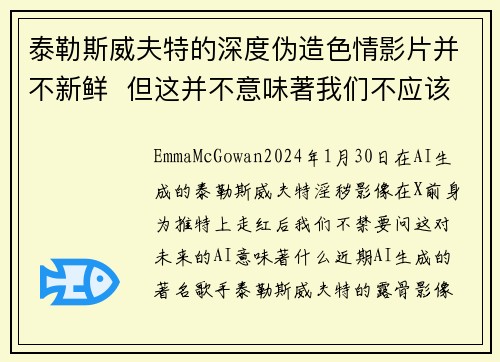 泰勒斯威夫特的深度伪造色情影片并不新鲜 但这并不意味著我们不应该

EmmaMcGowan2024年1月30日在AI生成的泰勒斯威夫特淫秽影像在X前身为推特上走红后我们不禁要问这对未来的AI意味著什么近期AI生成的著名歌手泰勒斯威夫特的露骨影像